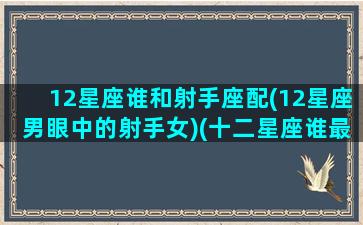 12星座谁和射手座配(12星座男眼中的射手女)(十二星座谁最